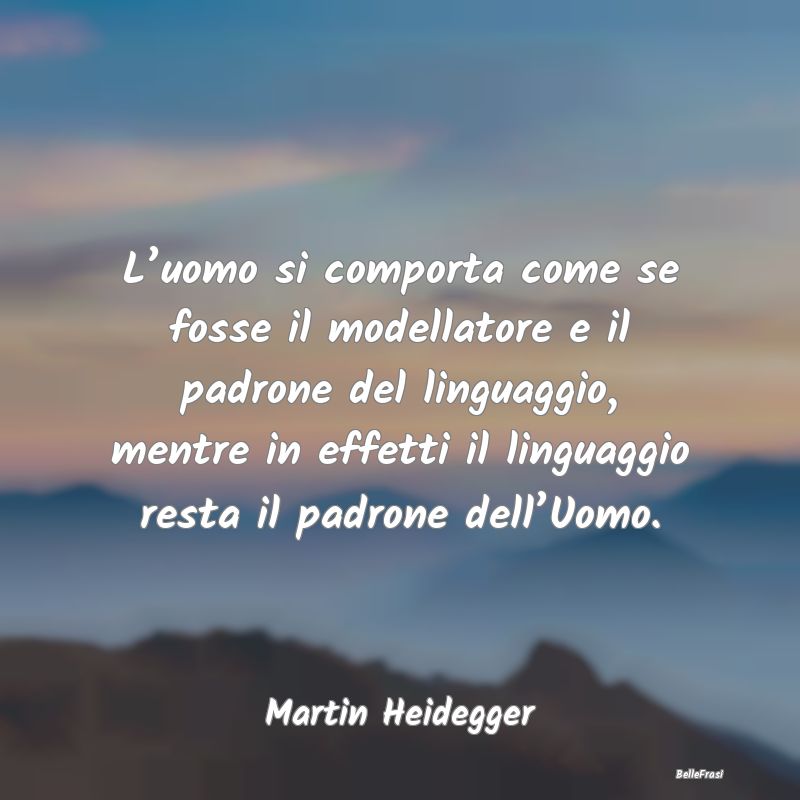 L’uomo si comporta come se fosse il modellatore e il padrone del linguaggio, mentre in effetti il linguaggio resta il padrone dell’Uomo.

Martin Heidegger

BelleFrasi